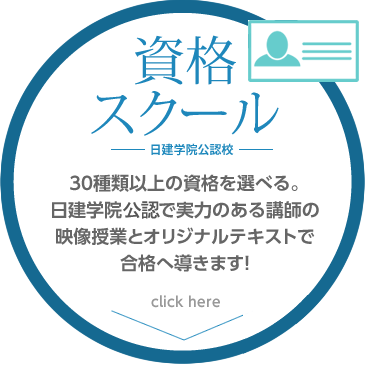 資格
スクール

日建学院公認校

30種類以上の資格を選べる。
日建学院公認で実力のある講師の
映像授業とオリジナルテキストで
合格へ導きます!

click here